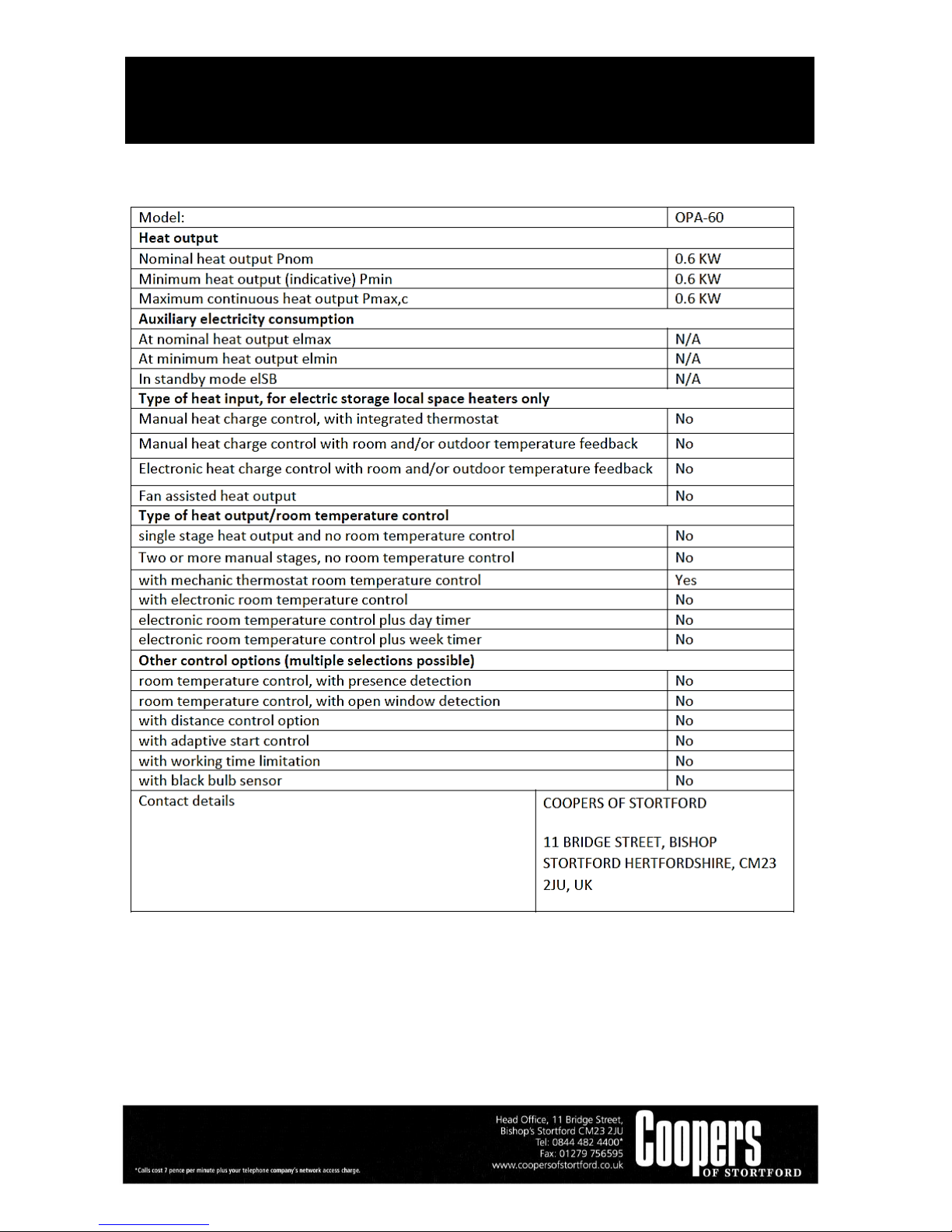 | Model: | OPA-60 |
|---|---|
| **Heat output** | |
| Nominal heat output Pnom | 0.6 KW |
| Minimum heat output (indicative) Pmin | 0.6 KW |
| Maximum continuous heat output Pmax,c | 0.6 KW |
| **Auxiliary electricity consumption** | |
| At nominal heat output elmax | N/A |
| At minimum heat output elmin | N/A |
| In standby mode elSB | N/A |
| **Type of heat input, for electric storage local space heaters only** | |
| Manual heat charge control, with integrated thermostat | No |
| Manual heat charge control with room and/or outdoor temperature feedback | No |
| Electronic heat charge control with room and/or outdoor temperature feedback | No |
| Fan assisted heat output | No |
| **Type of heat output/room temperature control** | |
| single stage heat output and no room temperature control | No |
| Two or more manual stages, no room temperature control | No |
| with mechanic thermostat room temperature control | Yes |
| with electronic room temperature control | No |
| electronic room temperature control plus day timer | No |
| electronic room temperature control plus week timer | No |
| **Other control options (multiple selections possible)** | |
| room temperature control, with presence detection | No |
| room temperature control, with open window detection | No |
| with distance control option | No |
| with adaptive start control | No |
| with working time limitation | No |
| with black bulb sensor | No |
| Contact details | COOPERS OF STORTFORD 11 BRIDGE STREET, BISHOP STORTFORD HERTFORDSHIRE, CM23 2JU, UK |

*Calls cost 7 pence per minute plus your telephone company's network access charge.

Head Office, 11 Bridge Street, Bishop's Stortford CM23 2JU
Tel: 0844 482 4400*
Fax: 01279 756595
www.coopersofstortford.co.uk

Coopers OF STORTFORD